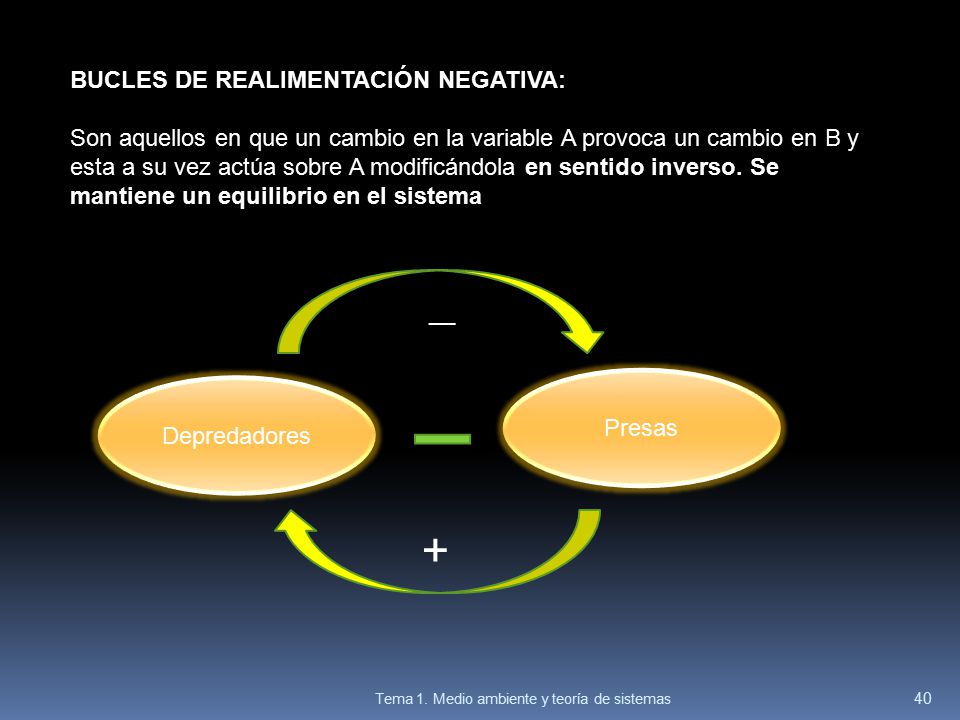 BUCLES DE REALIMENTACIÓN NEGATIVA:

Son aquellos en que un cambio en la variable A provoca un cambio en B y esta a su vez actúa sobre A modificándola en sentido inverso. Se mantiene un equilibrio en el sistema

—

Depredadores

—

Presas

+

Tema 1. Medio ambiente y teoría de sistemas

40